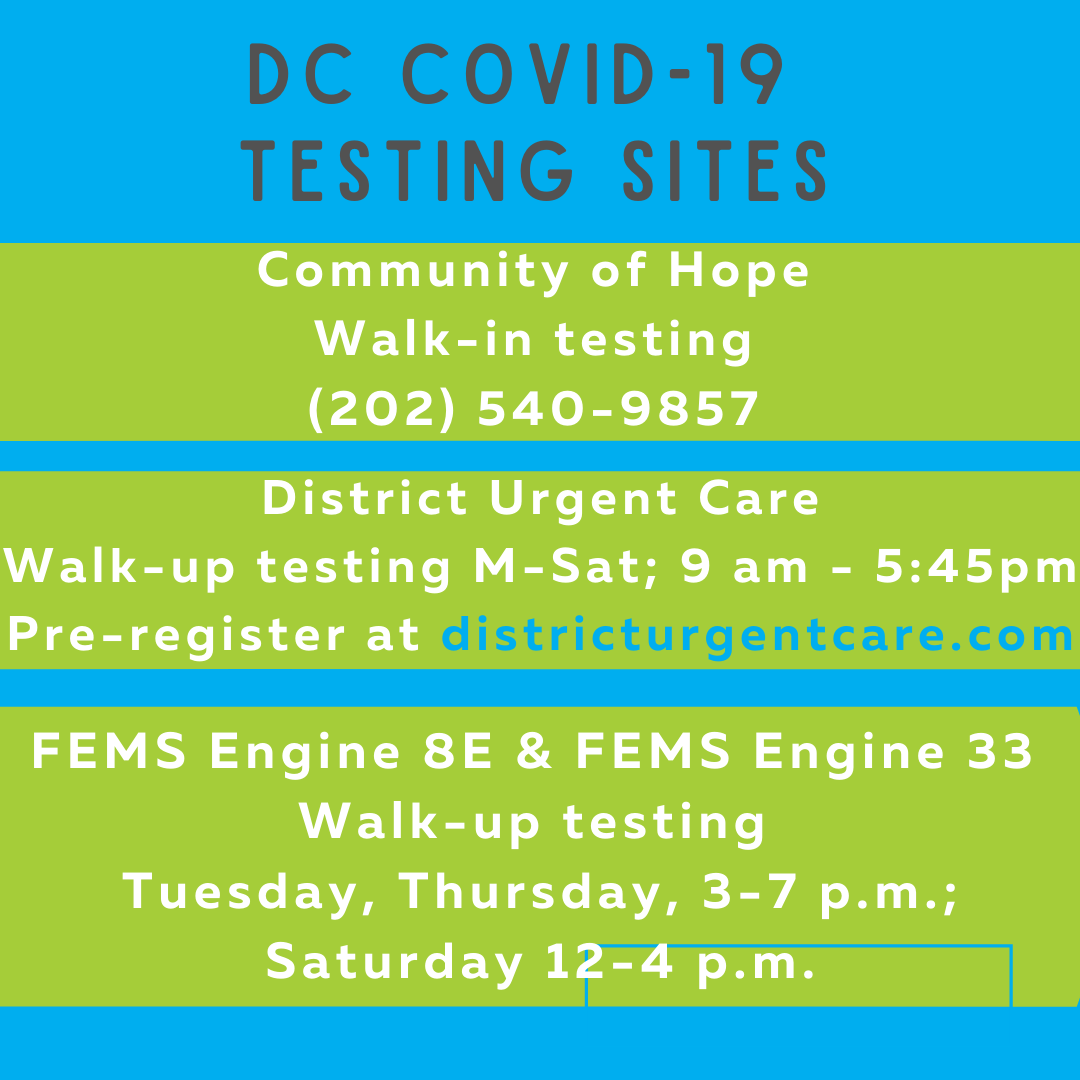 DC COVID-19
TESTING SITES

Community of Hope
Walk-in testing
(202) 540-9857

District Urgent Care
Walk-up testing M-Sat; 9 am - 5:45pm
Pre-register at districturgentcare.com

FEMS Engine 8E & FEMS Engine 33
Walk-up testing
Tuesday, Thursday, 3-7 p.m.;
Saturday 12-4 p.m.